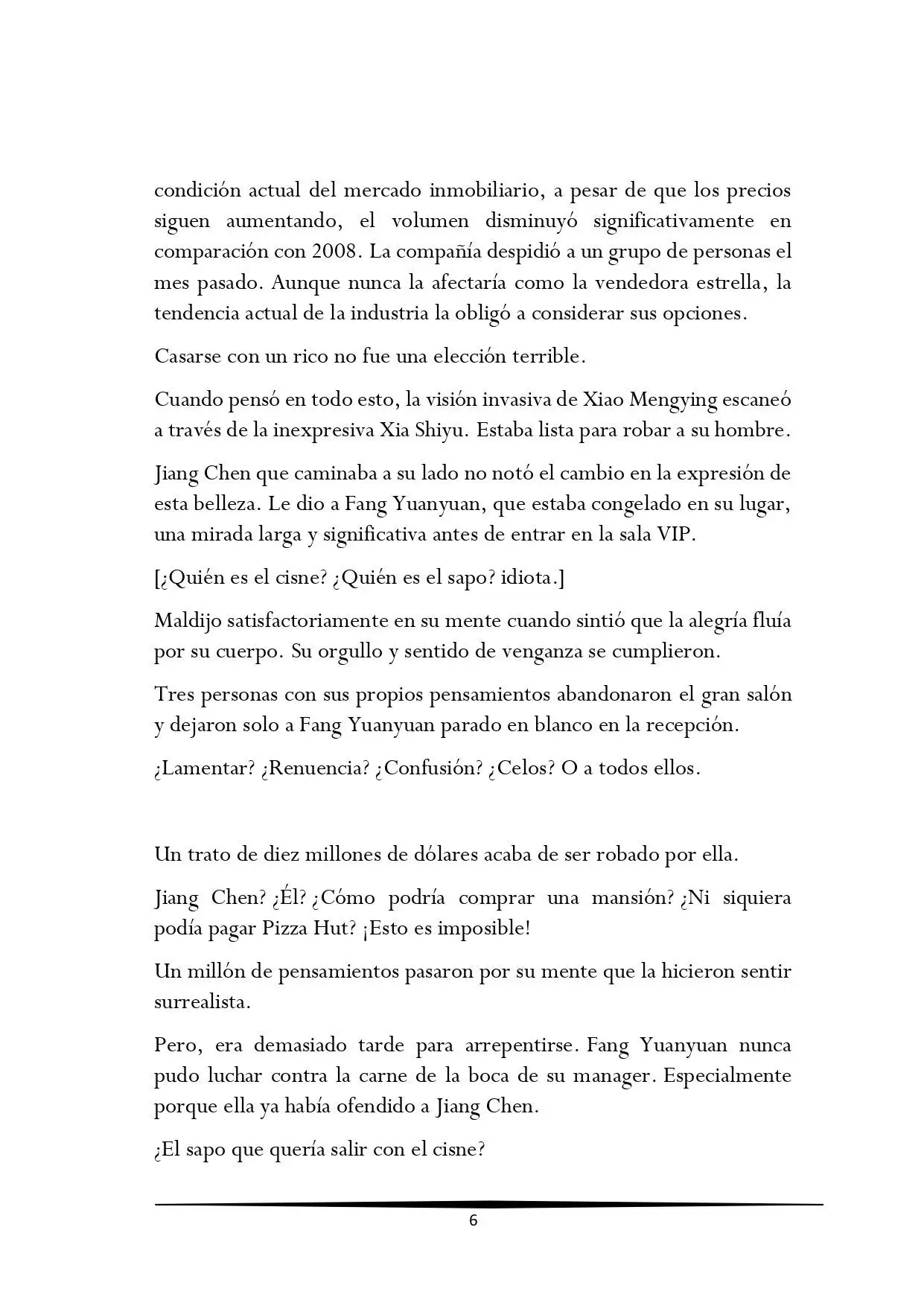 condición actual del mercado inmobiliario, a pesar de que los precios siguen aumentando, el volumen disminuyó significativamente en comparación con 2008. La compañía despidió a un grupo de personas el mes pasado. Aunque nunca la afectaría como la vendedora estrella, la tendencia actual de la industria la obligó a considerar sus opciones.

Casarse con un rico no fue una elección terrible.

Cuando pensó en todo esto, la visión invasiva de Xiao Mengying escaneó a través de la inexpresiva Xia Shiyu. Estaba lista para robar a su hombre.

Jiang Chen que caminaba a su lado no notó el cambio en la expresión de esta belleza. Le dio a Fang Yuanyuan, que estaba congelado en su lugar, una mirada larga y significativa antes de entrar en la sala VIP.

[¿Quién es el cisne? ¿Quién es el sapo? idiota.]

Maldijo satisfactoriamente en su mente cuando sintió que la alegría fluía por su cuerpo. Su orgullo y sentido de venganza se cumplieron.

Tres personas con sus propios pensamientos abandonaron el gran salón y dejaron solo a Fang Yuanyuan parado en blanco en la recepción.

¿Lamentar? ¿Renuencia? ¿Confusión? ¿Celos? O a todos ellos.

Un trato de diez millones de dólares acaba de ser robado por ella.

Jiang Chen? ¿Él? ¿Cómo podría comprar una mansión? ¿Ni siquiera podía pagar Pizza Hut? ¡Esto es imposible!

Un millón de pensamientos pasaron por su mente que la hicieron sentir surrealista.

Pero, era demasiado tarde para arrepentirse. Fang Yuanyuan nunca pudo luchar contra la carne de la boca de su manager. Especialmente porque ella ya había ofendido a Jiang Chen.

¿El sapo que quería salir con el cisne?

6